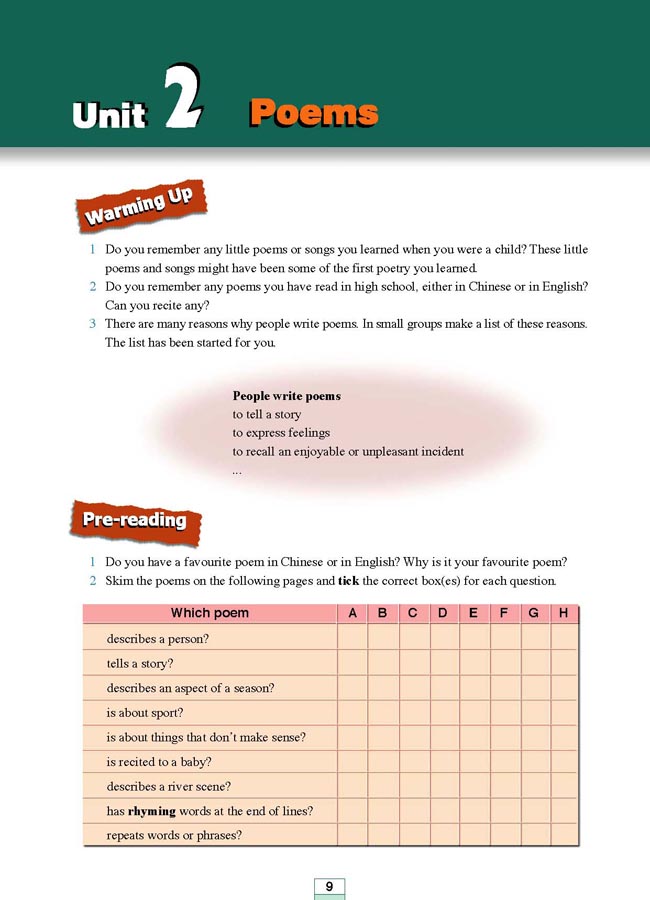 Unit 2 Poems

Warming Up

1 Do you remember any little poems or songs you learned when you were a child? These little poems and songs might have been some of the first poetry you learned.
2 Do you remember any poems you have read in high school, either in Chinese or in English? Can you recite any?
3 There are many reasons why people write poems. In small groups make a list of these reasons. The list has been started for you.

People write poems
to tell a story
to express feelings
to recall an enjoyable or unpleasant incident
...

Pre-reading

1 Do you have a favourite poem in Chinese or in English? Why is it your favourite poem?
2 Skim the poems on the following pages and tick the correct box(es) for each question.

| Which poem | A | B | C | D | E | F | G | H |
|---|---|---|---|---|---|---|---|---|
| describes a person? | | | | | | | | |
| tells a story? | | | | | | | | |
| describes an aspect of a season? | | | | | | | | |
| is about sport? | | | | | | | | |
| is about things that don't make sense? | | | | | | | | |
| is recited to a baby? | | | | | | | | |
| describes a river scene? | | | | | | | | |
| has rhyming words at the end of lines? | | | | | | | | |
| repeats words or phrases? | | | | | | | | |

9